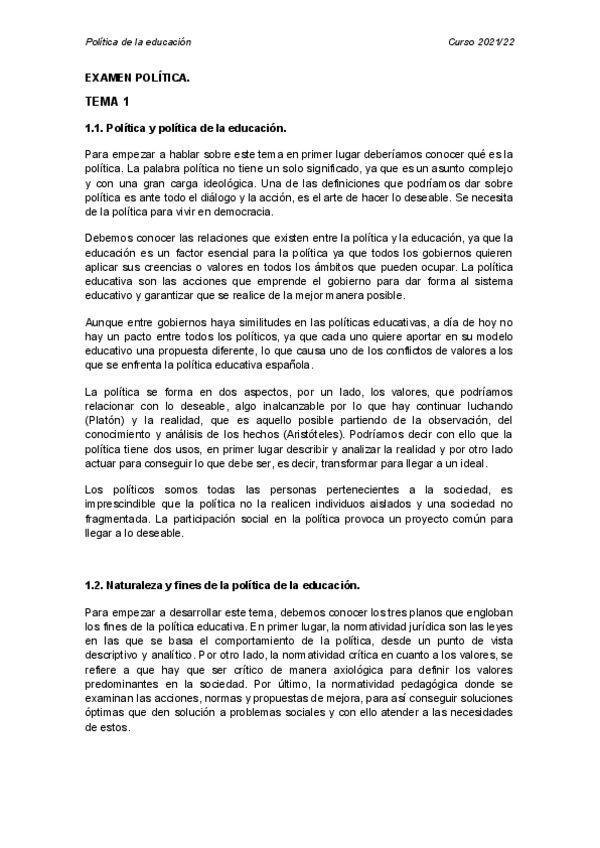 Política de la educación

Curso 2021/22

EXAMEN POLÍTICA.

TEMA 1

1.1. Política y política de la educación.

Para empezar a hablar sobre este tema en primer lugar deberíamos conocer qué es la política. La palabra política no tiene un solo significado, ya que es un asunto complejo y con una gran carga ideológica. Una de las definiciones que podríamos dar sobre política es ante todo el diálogo y la acción, es el arte de hacer lo deseable. Se necesita de la política para vivir en democracia.

Debemos conocer las relaciones que existen entre la política y la educación, ya que la educación es un factor esencial para la política ya que todos los gobiernos quieren aplicar sus creencias o valores en todos los ámbitos que pueden ocupar. La política educativa son las acciones que emprende el gobierno para dar forma al sistema educativo y garantizar que se realice de la mejor manera posible.

Aunque entre gobiernos haya similitudes en las políticas educativas, a día de hoy no hay un pacto entre todos los políticos, ya que cada uno quiere aportar en su modelo educativo una propuesta diferente, lo que causa uno de los conflictos de valores a los que se enfrenta la política educativa española.

La política se forma en dos aspectos, por un lado, los valores, que podríamos relacionar con lo deseable, algo inalcanzable por lo que hay continuar luchando (Platón) y la realidad, que es aquello posible partiendo de la observación, del conocimiento y análisis de los hechos (Aristóteles). Podríamos decir con ello que la política tiene dos usos, en primer lugar describir y analizar la realidad y por otro lado actuar para conseguir lo que debe ser, es decir, transformar para llegar a un ideal.

Los políticos somos todas las personas pertenecientes a la sociedad, es imprescindible que la política no la realicen individuos aislados y una sociedad no fragmentada. La participación social en la política provoca un proyecto común para llegar a lo deseable.

1.2. Naturaleza y fines de la política de la educación.

Para empezar a desarrollar este tema, debemos conocer los tres planos que engloban los fines de la política educativa. En primer lugar, la normatividad jurídica son las leyes en las que se basa el comportamiento de la política, desde un punto de vista descriptivo y analítico. Por otro lado, la normatividad crítica en cuanto a los valores, se refiere a que hay que ser crítico de manera axiológica para definir los valores predominantes en la sociedad. Por último, la normatividad pedagógica donde se examinan las acciones, normas y propuestas de mejora, para así conseguir soluciones óptimas que den solución a problemas sociales y con ello atender a las necesidades de estos.